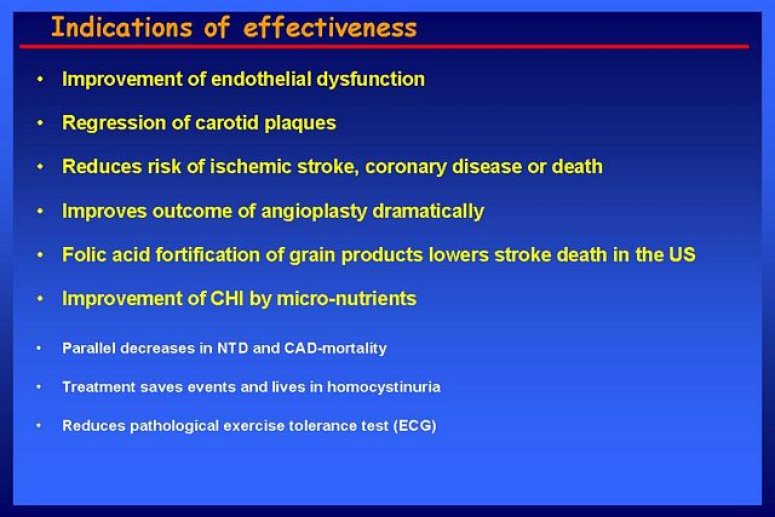 Indications of effectiveness

• Improvement of endothelial dysfunction

• Regression of carotid plaques

• Reduces risk of ischemic stroke, coronary disease or death

• Improves outcome of angioplasty dramatically

• Folic acid fortification of grain products lowers stroke death in the US

• Improvement of CHI by micro-nutrients

• Parallel decreases in NTD and CAD-mortality

• Treatment saves events and lives in homocystinuria

• Reduces pathological exercise tolerance test (ECG)